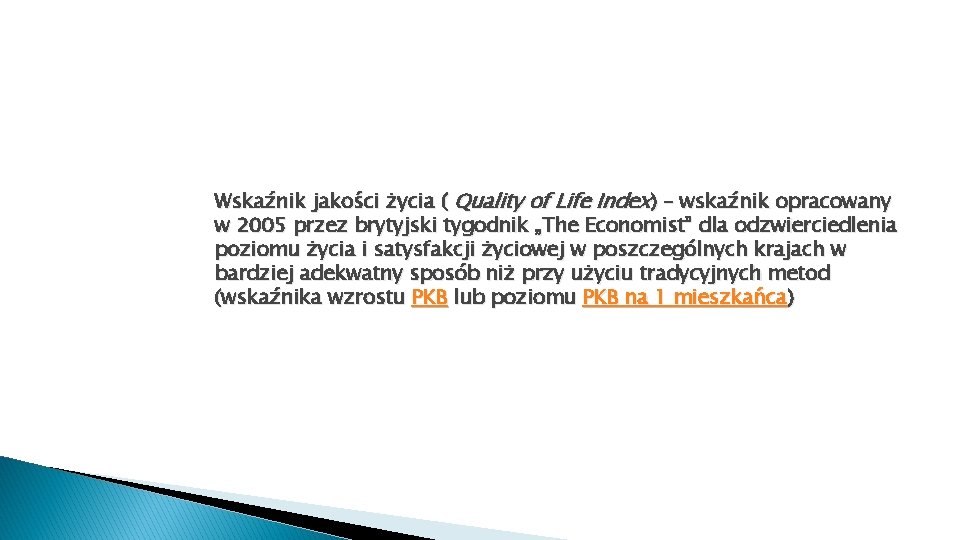 Wskaźnik jakości życia ( Quality of Life Index) – wskaźnik opracowany w 2005 przez brytyjski tygodnik „The Economist" dla odzwierciedlenia poziomu życia i satysfakcji życiowej w poszczególnych krajach w bardziej adekwatny sposób niż przy użyciu tradycyjnych metod (wskaźnika wzrostu PKB lub poziomu PKB na 1 mieszkańca)